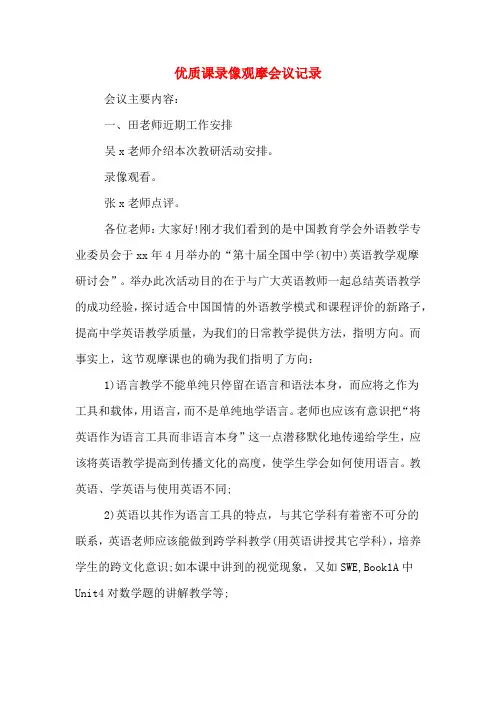 优质课录像观摩会议记录

会议主要内容：

一、田老师近期工作安排

吴x老师介绍本次教研活动安排。

录像观看。

张x老师点评。

各位老师：大家好!刚才我们看到的是中国教育学会外语教学专业委员会于xx年4月举办的“第十届全国中学(初中)英语教学观摩研讨会”。举办此次活动目的在于与广大英语教师一起总结英语教学的成功经验，探讨适合中国国情的外语教学模式和课程评价的新路子，提高中学英语教学质量，为我们的日常教学提供方法，指明方向。而事实上，这节观摩课也的确为我们指明了方向：

1)语言教学不能单纯只停留在语言和语法本身，而应将之作为工具和载体，用语言，而不是单纯地学语言。老师也应该有意识把“将英语作为语言工具而非语言本身”这一点潜移默化地传递给学生，应该将英语教学提高到传播文化的高度，使学生学会如何使用语言。教英语、学英语与使用英语不同;

2)英语以其作为语言工具的特点，与其它学科有着密不可分的联系，英语老师应该能做到跨学科教学(用英语讲授其它学科)，培养学生的跨文化意识;如本课中讲到的视觉现象，又如SWE,Book1A中Unit4对数学题的讲解教学等;